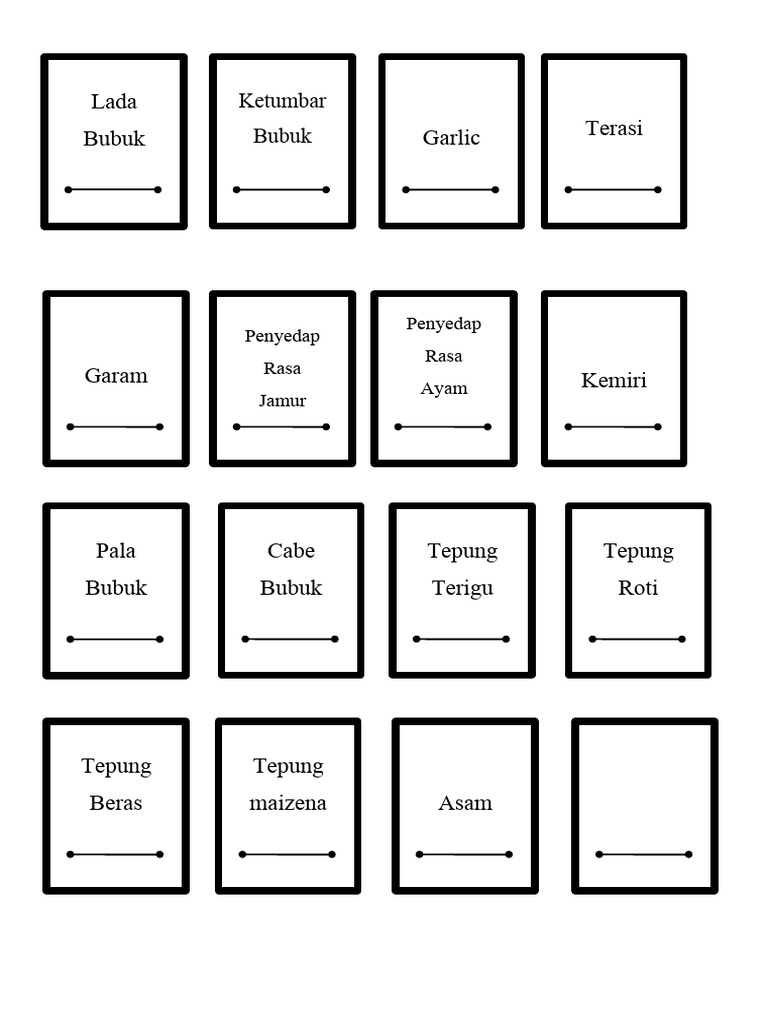 Lada Bubuk

Ketumbar Bubuk

Garlic

Terasi

Garam

Penyedap Rasa Jamur

Penyedap Rasa Ayam

Kemiri

Pala Bubuk

Cabe Bubuk

Tepung Terigu

Tepung Roti

Tepung Beras

Tepung maizena

Asam